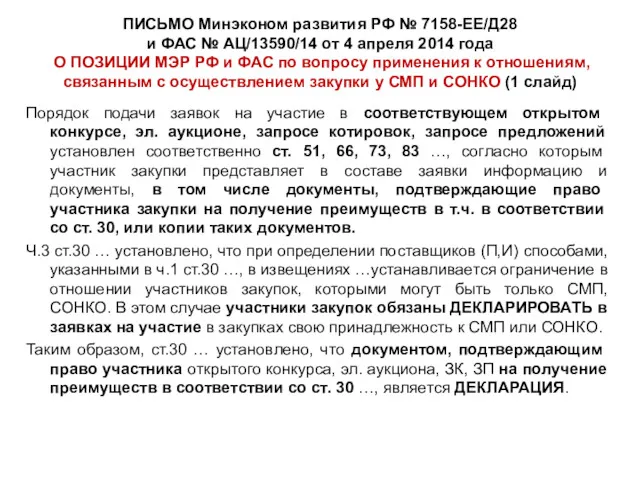 ПИСЬМО Минэконом развития РФ № 7158-ЕЕ/Д28 и ФАС № АЦ/13590/14 от 4 апреля 2014 года
О ПОЗИЦИИ МЭР РФ и ФАС по вопросу применения к отношениям, связанным с осуществлением закупки у СМП и СОНКО (1 слайд)

Порядок подачи заявок на участие в соответствующем открытом конкурсе, эл. аукционе, запросе котировок, запросе предложений установлен соответственно ст. 51, 66, 73, 83 …, согласно которым участник закупки представляет в составе заявки информацию и документы, в том числе документы, подтверждающие право участника закупки на получение преимуществ в т.ч. в соответствии со ст. 30, или копии таких документов.

Ч.3 ст.30 … установлено, что при определении поставщиков (П,И) способами, указанными в ч.1 ст.30 …, в извещениях …устанавливается ограничение в отношении участников закупок, которыми могут быть только СМП, СОНКО. В этом случае участники закупок обязаны ДЕКЛАРИРОВАТЬ в заявках на участие в закупках свою принадлежность к СМП или СОНКО.

Таким образом, ст.30 … установлено, что документом, подтверждающим право участника открытого конкурса, эл. аукциона, ЗК, ЗП на получение преимуществ в соответствии со ст. 30 …, является ДЕКЛАРАЦИЯ.